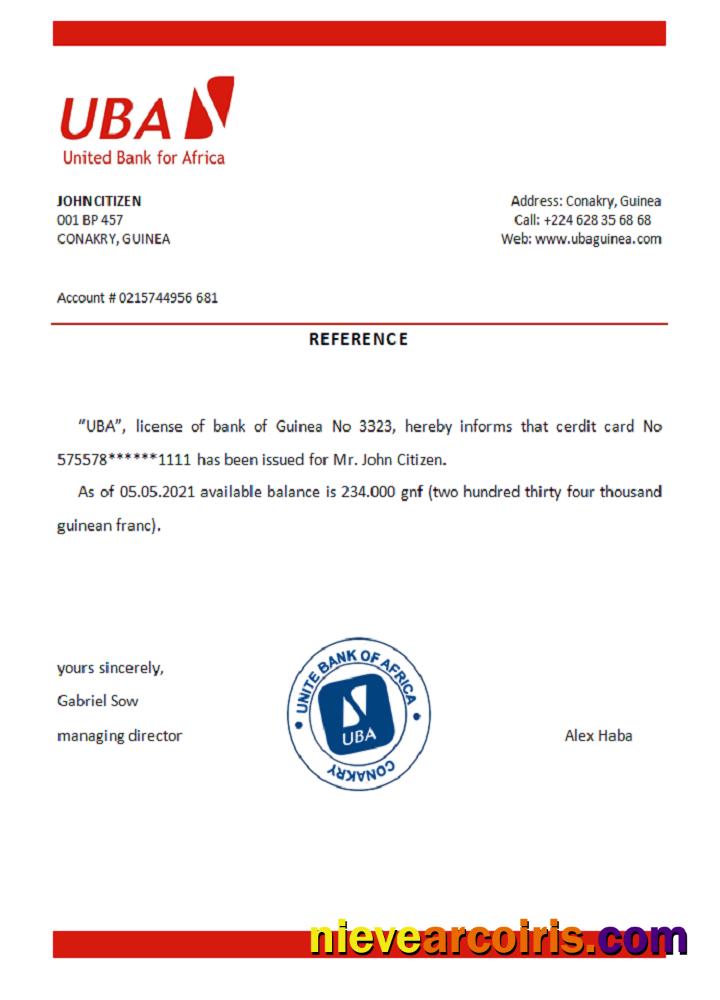 UBA
United Bank for Africa

JOHN CITIZEN
001 BP 457
CONAKRY, GUINEA

Address: Conakry, Guinea
Call: +224 628 35 68 68
Web: www.ubaguinea.com

Account # 0215744956 681

REFERENCE

"UBA", license of bank of Guinea No 3323, hereby informs that cerdit card No 575578******1111 has been issued for Mr. John Citizen.

As of 05.05.2021 available balance is 234.000 gnf (two hundred thirty four thousand guinean franc).

yours sincerely,
Gabriel Sow
managing director

UNITE BANK OF AFRICA
UBA
CONAKRY

Alex Haba

nievearcoiris.com